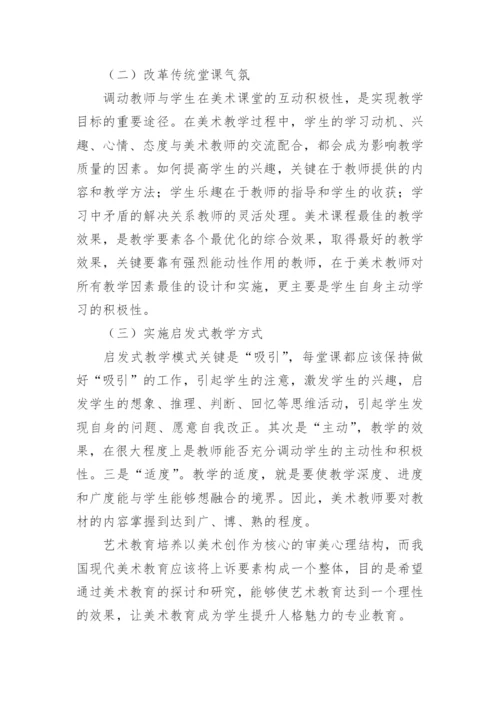 （二）改革传统堂课气氛

调动教师与学生在美术课堂的互动积极性，是实现教学目标的重要途径。在美术教学过程中，学生的学习动机、兴趣、心情、态度与美术教师的交流配合，都会成为影响教学质量的因素。如何提高学生的兴趣，关键在于教师提供的内容和教学方法；学生乐趣在于教师的指导和学生的收获；学习中矛盾的解决关系教师的灵活处理。美术课程最佳的教学效果，是教学要素各个最优化的综合效果，取得最好的教学效果，关键要靠有强烈能动性作用的教师，在于美术教师对所有教学因素最佳的设计和实施，更主要是学生自身主动学习的积极性。

（三）实施启发式教学方式

启发式教学模式关键是“吸引”，每堂课都应该保持做好“吸引”的工作，引起学生的注意，激发学生的兴趣，启发学生的想象、推理、判断、回忆等思维活动，引起学生发现自身的问题、愿意自我改正。其次是“主动”，教学的效果，在很大程度上是教师能否充分调动学生的主动性和积极性。三是“适度”。教学的适度，就是要使教学深度、进度和广度能与学生能够想融合的境界。因此，美术教师要对教材的内容掌握到达到广、博、熟的程度。

艺术教育培养以美术创作为核心的审美心理结构，而我国现代美术教育应该将上诉要素构成一个整体，目的是希望通过美术教育的探讨和研究，能够使艺术教育达到一个理性的效果，让美术教育成为学生提升人格魅力的专业教育。